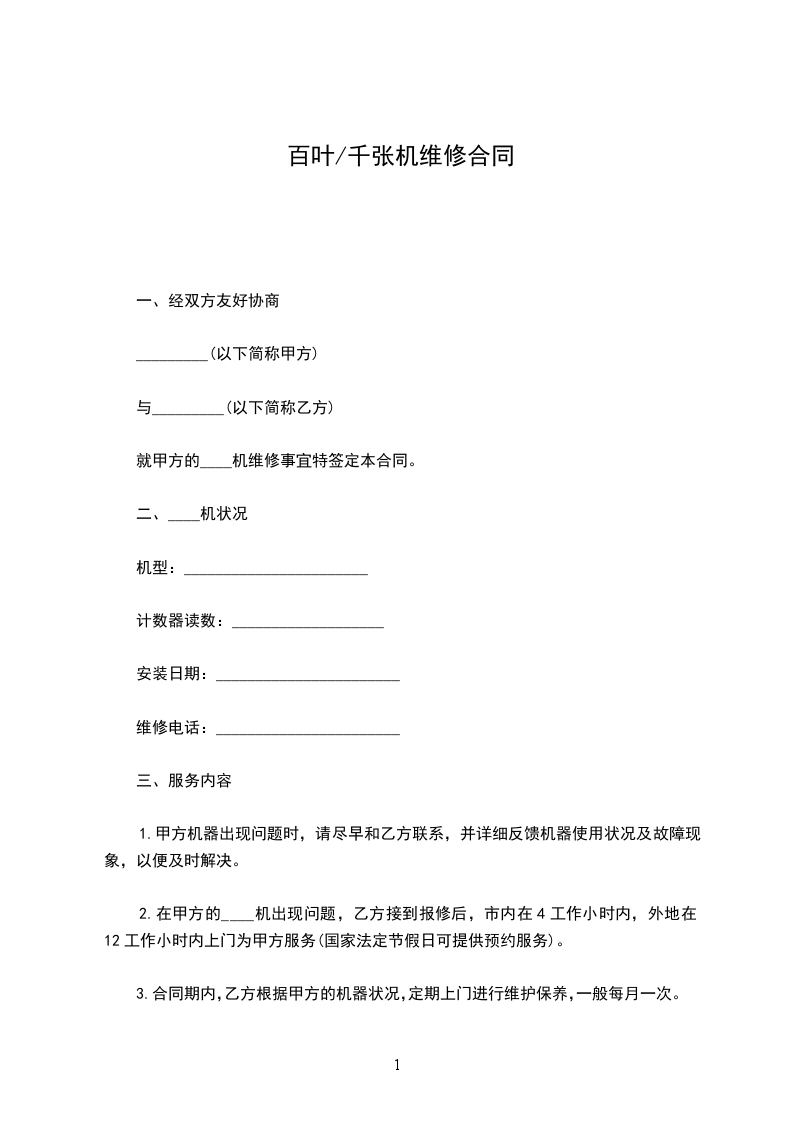 百叶/千张机维修合同

一、经双方友好协商

_________(以下简称甲方)

与_________(以下简称乙方)

就甲方的____机维修事宜特签定本合同。

二、____机状况

机型：_______________________

计数器读数：___________________

安装日期：_______________________

维修电话：_______________________

三、服务内容

1.甲方机器出现问题时，请尽早和乙方联系，并详细反馈机器使用状况及故障现象，以便及时解决。

2.在甲方的____机出现问题，乙方接到报修后，市内在4工作小时内，外地在12工作小时内上门为甲方服务(国家法定节假日可提供预约服务)。

3.合同期内,乙方根据甲方的机器状况,定期上门进行维护保养,一般每月一次。

1